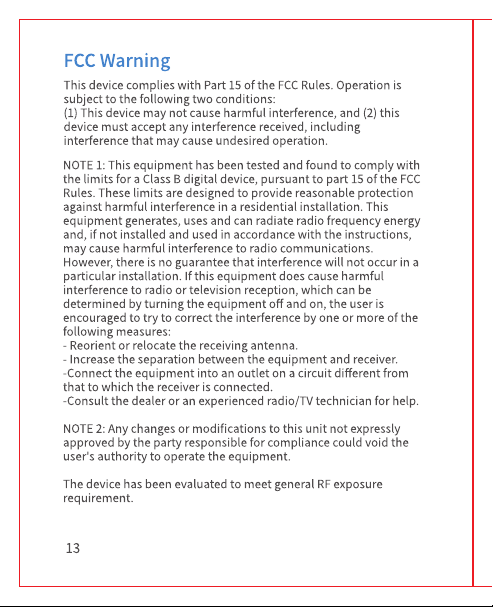 FCC Warning

This device complies with Part 15 of the FCC Rules. Operation is subject to the following two conditions:
(1) This device may not cause harmful interference, and (2) this device must accept any interference received, including interference that may cause undesired operation.

NOTE 1: This equipment has been tested and found to comply with the limits for a Class B digital device, pursuant to part 15 of the FCC Rules. These limits are designed to provide reasonable protection against harmful interference in a residential installation. This equipment generates, uses and can radiate radio frequency energy and, if not installed and used in accordance with the instructions, may cause harmful interference to radio communications. However, there is no guarantee that interference will not occur in a particular installation. If this equipment does cause harmful interference to radio or television reception, which can be determined by turning the equipment off and on, the user is encouraged to try to correct the interference by one or more of the following measures:
- Reorient or relocate the receiving antenna.
- Increase the separation between the equipment and receiver.
-Connect the equipment into an outlet on a circuit different from that to which the receiver is connected.
-Consult the dealer or an experienced radio/TV technician for help.

NOTE 2: Any changes or modifications to this unit not expressly approved by the party responsible for compliance could void the user's authority to operate the equipment.

The device has been evaluated to meet general RF exposure requirement.

13